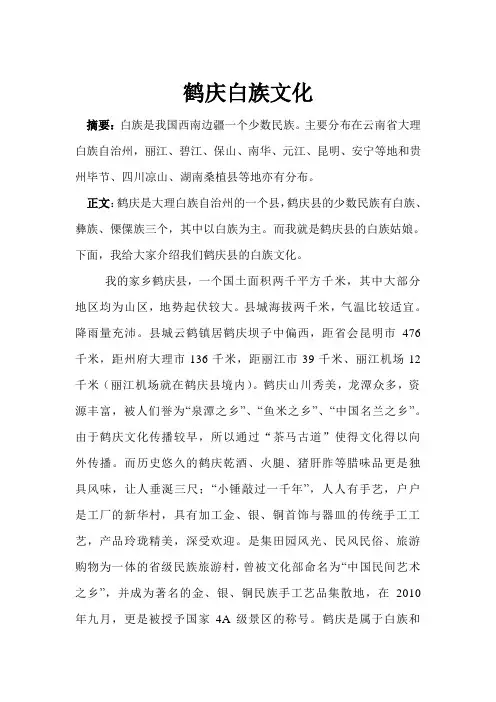 鹤庆白族文化

摘要：白族是我国西南边疆一个少数民族。主要分布在云南省大理白族自治州，丽江、碧江、保山、南华、元江、昆明、安宁等地和贵州毕节、四川凉山、湖南桑植县等地亦有分布。

正文：鹤庆是大理白族自治州的一个县，鹤庆县的少数民族有白族、彝族、傈僳族三个，其中以白族为主。而我就是鹤庆县的白族姑娘。下面，我给大家介绍我们鹤庆县的白族文化。

我的家乡鹤庆县，一个国土面积两千平方千米，其中大部分地区均为山区，地势起伏较大。县城海拔两千米，气温比较适宜。降雨量充沛。县城云鹤镇居鹤庆坝子中偏西，距省会昆明市 476 千米，距州府大理市 136 千米，距丽江市 39 千米、丽江机场 12 千米（丽江机场就在鹤庆县境内）。鹤庆山川秀美，龙潭众多，资源丰富，被人们誉为“泉潭之乡”、“鱼米之乡”、“中国名兰之乡”。由于鹤庆文化传播较早，所以通过“茶马古道”使得文化得以向外传播。而历史悠久的鹤庆乾酒、火腿、猪肝胙等腊味品更是独具风味，让人垂涎三尺；“小锤敲过一千年”，人人有手艺，户户是工厂的新华村，具有加工金、银、铜首饰与器皿的传统手工工艺，产品玲珑精美，深受欢迎。是集田园风光、民风民俗、旅游购物为一体的省级民族旅游村，曾被文化部命名为“中国民间艺术之乡”，并成为著名的金、银、铜民族手工艺品集散地，在 2010 年九月，更是被授予国家 4A 级景区的称号。鹤庆是属于白族和